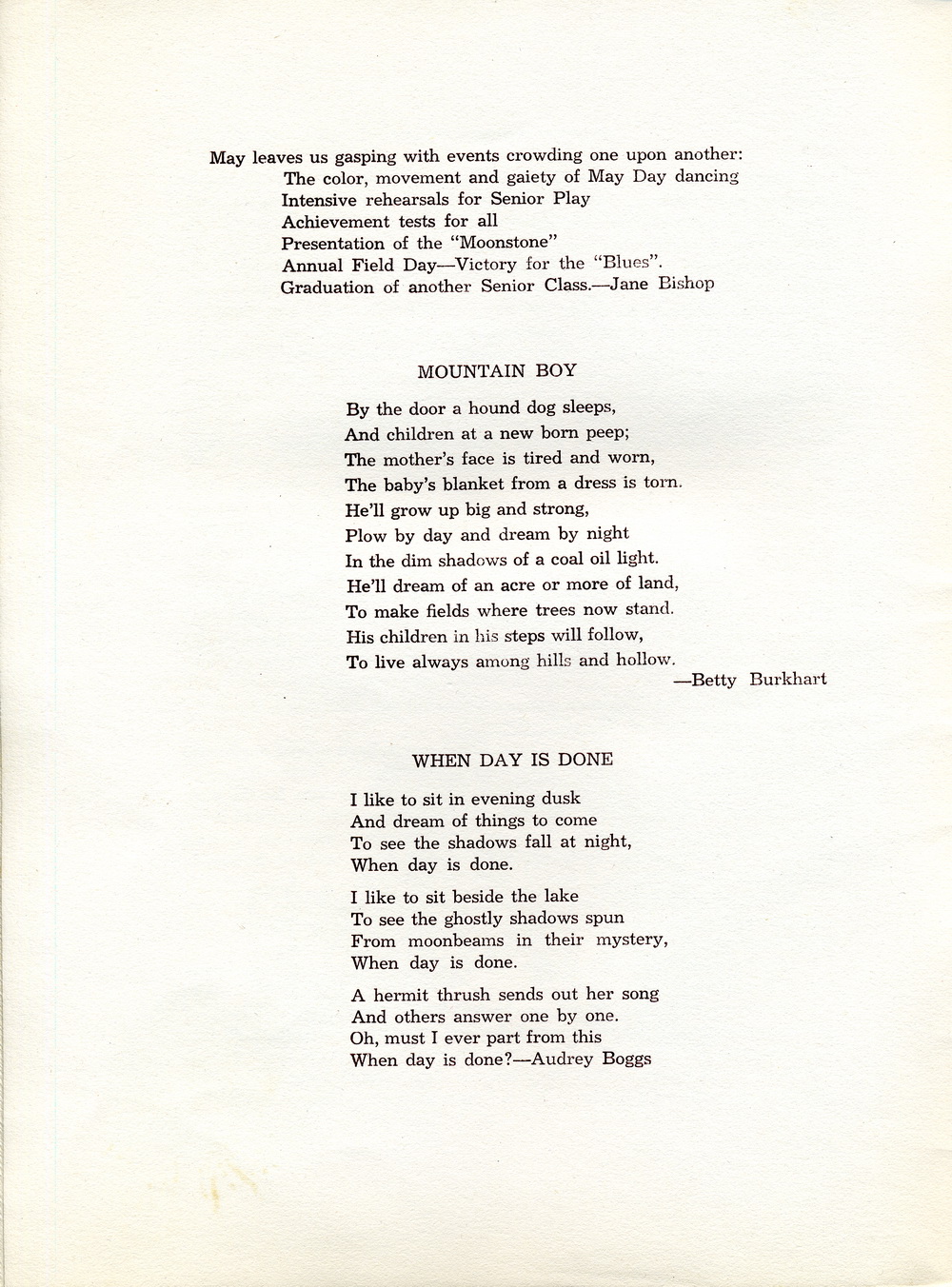 May leaves us gasping with events crowding one upon another:
The color, movement and gaiety of May Day dancing
Intensive rehearsals for Senior Play
Achievement tests for all
Presentation of the "Moonstone"
Annual Field Day—Victory for the "Blues".
Graduation of another Senior Class.—Jane Bishop

MOUNTAIN BOY

By the door a hound dog sleeps,
And children at a new born peep;
The mother's face is tired and worn,
The baby's blanket from a dress is torn.
He'll grow up big and strong,
Plow by day and dream by night
In the dim shadows of a coal oil light.
He'll dream of an acre or more of land,
To make fields where trees now stand.
His children in his steps will follow,
To live always among hills and hollow.
—Betty Burkhart

WHEN DAY IS DONE

I like to sit in evening dusk
And dream of things to come
To see the shadows fall at night,
When day is done.

I like to sit beside the lake
To see the ghostly shadows spun
From moonbeams in their mystery,
When day is done.

A hermit thrush sends out her song
And others answer one by one.
Oh, must I ever part from this
When day is done?—Audrey Boggs